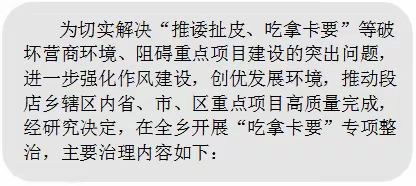 为切实解决“推诿扯皮、吃拿卡要”等破坏营商环境、阻碍重点项目建设的突出问题，进一步强化作风建设，创优发展环境，推动段店乡辖区内省、市、区重点项目高质量完成，经研究决定，在全乡开展“吃拿卡要”专项整治，主要治理内容如下：